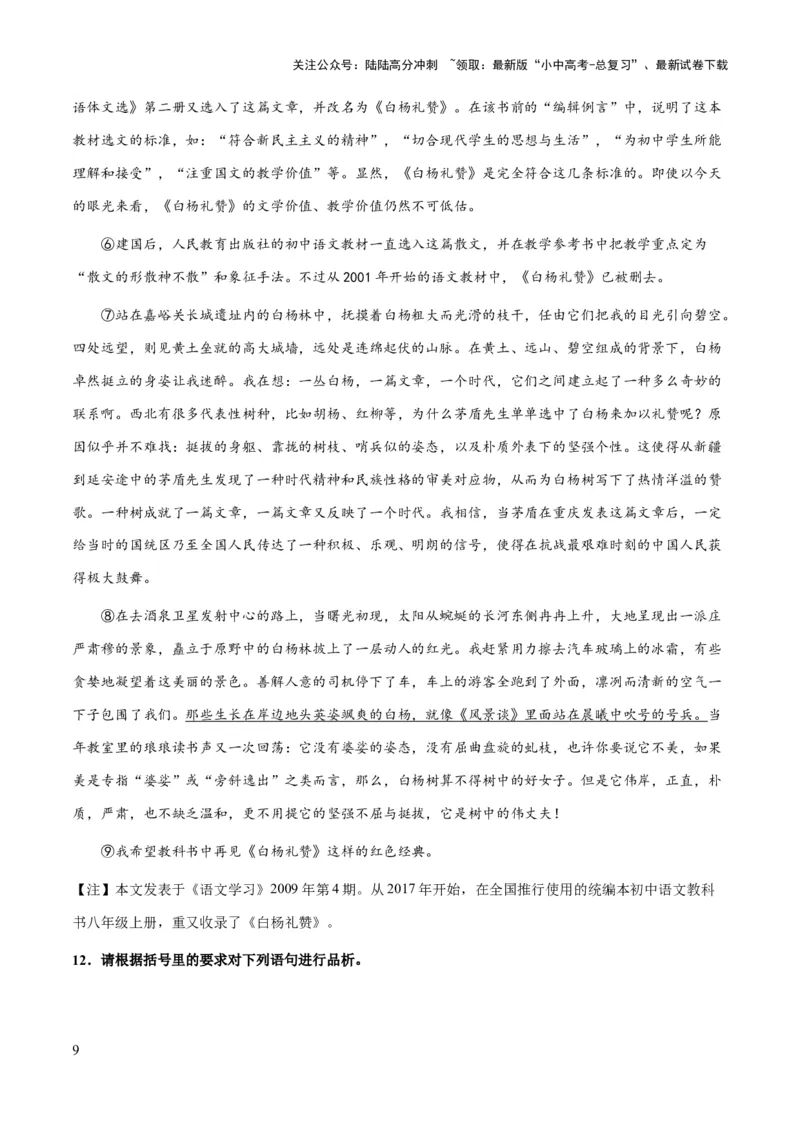 关注公众号：陆陆高分冲刺 ~领取：最新版“小中高考-总复习”、最新试卷下载

语体文选》第二册又选入了这篇文章，并改名为《白杨礼赞》。在该书前的“编辑例言”中，说明了这本教材选文的标准，如：“符合新民主主义的精神”，“切合现代学生的思想与生活”，“为初中学生所能理解和接受”，“注重国文的教学价值”等。显然，《白杨礼赞》是完全符合这几条标准的。即使以今天的眼光来看，《白杨礼赞》的文学价值、教学价值仍然不可低估。

⑥建国后，人民教育出版社的初中语文教材一直选入这篇散文，并在教学参考书中把教学重点定为“散文的形散神不散”和象征手法。不过从2001年开始的语文教材中，《白杨礼赞》已被删去。

⑦站在嘉峪关长城遗址内的白杨林中，抚摸着白杨粗大而光滑的枝干，任由它们把我的目光引向碧空。四处远望，则见黄土垒就的高大城墙，远处是连绵起伏的山脉。在黄土、远山、碧空组成的背景下，白杨卓然挺立的身姿让我迷醉。我在想：一丛白杨，一篇文章，一个时代，它们之间建立起了一种多么奇妙的联系啊。西北有很多代表性树种，比如胡杨、红柳等，为什么茅盾先生单单选中了白杨来加以礼赞呢？原因似乎并不难找：挺拔的身躯、靠拢的树枝、哨兵似的姿态，以及朴质外表下的坚强个性。这使得从新疆到延安途中的茅盾先生发现了一种时代精神和民族性格的审美对应物，从而为白杨树写下了热情洋溢的赞歌。一种树成就了一篇文章，一篇文章又反映了一个时代。我相信，当茅盾在重庆发表这篇文章后，一定给当时的国统区乃至全国人民传达了一种积极、乐观、明朗的信号，使得在抗战最艰难时刻的中国人民获得极大鼓舞。

⑧在去酒泉卫星发射中心的路上，当曙光初现，太阳从蜿蜒的长河东侧冉冉上升，大地呈现出一派庄严肃穆的景象，矗立于原野中的白杨林披上了一层动人的红光。我赶紧用力擦去汽车玻璃上的冰霜，有些贪婪地凝望着这美丽的景色。善解人意的司机停下了车，车上的游客全跑到了外面，凛冽而清新的空气一下子包围了我们。那些生长在岸边地头英姿飒爽的白杨，就像《风景谈》里面站在晨曦中吹号的号兵。当年教室里的琅琅读书声又一次回荡：它没有婆娑的姿态，没有屈曲盘旋的虬枝，也许你要说它不美，如果美是专指“婆娑”或“旁斜逸出”之类而言，那么，白杨树算不得树中的好女子。但是它伟岸，正直，朴质，严肃，也不缺乏温和，更不用提它的坚强不屈与挺拔，它是树中的伟丈夫！

⑨我希望教科书中再见《白杨礼赞》这样的红色经典。

【注】本文发表于《语文学习》2009年第4期。从2017年开始，在全国推行使用的统编本初中语文教科书八年级上册，重又收录了《白杨礼赞》。

12．请根据括号里的要求对下列语句进行品析。

9